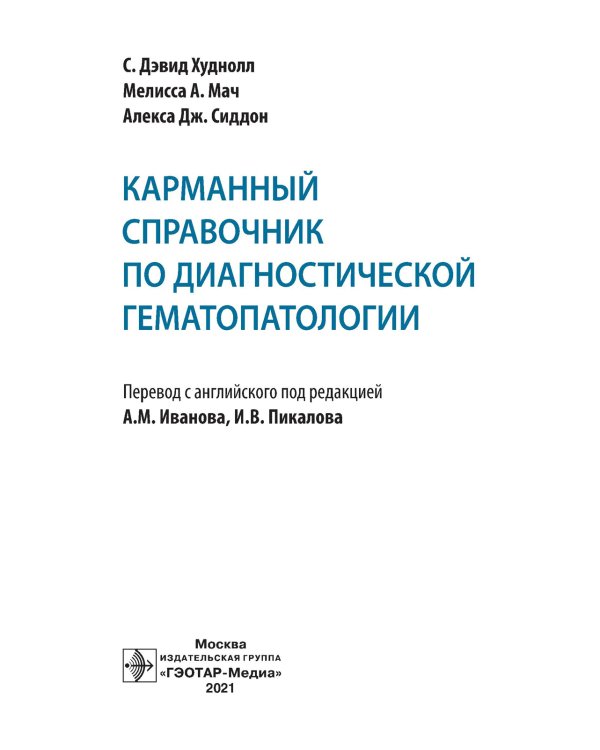 С. Дэвид Худнолл
Мелисса А. Мач
Алекса Дж. Сиддон

КАРМАННЫЙ СПРАВОЧНИК ПО ДИАГНОСТИЧЕСКОЙ ГЕМАТОПАТОЛОГИИ

Перевод с английского под редакцией
А.М. Иванова, И.В. Пикалова

Москва
ИЗДАТЕЛЬСКАЯ ГРУППА
«ГЭОТАР-Медиа»
2021